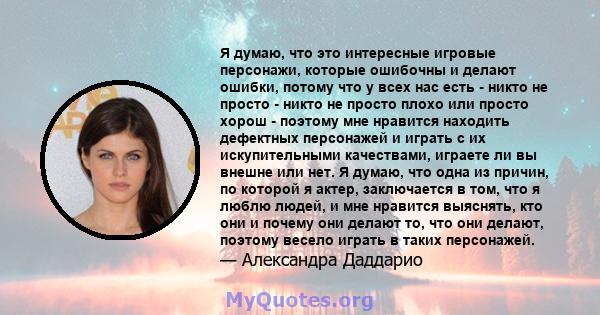 Я думаю, что это интересные игровые персонажи, которые ошибочны и делают ошибки, потому что у всех нас есть - никто не просто - никто не просто плохо или просто хорош - поэтому мне нравится находить дефектных персонажей и играть с их искупительными качествами, играете ли вы внешне или нет. Я думаю, что одна из причин, по которой я актер, заключается в том, что я люблю людей, и мне нравится выяснять, кто они и почему они делают то, что они делают, поэтому весело играть в таких персонажей.
— Александра Даддарио

MyQuotes.org